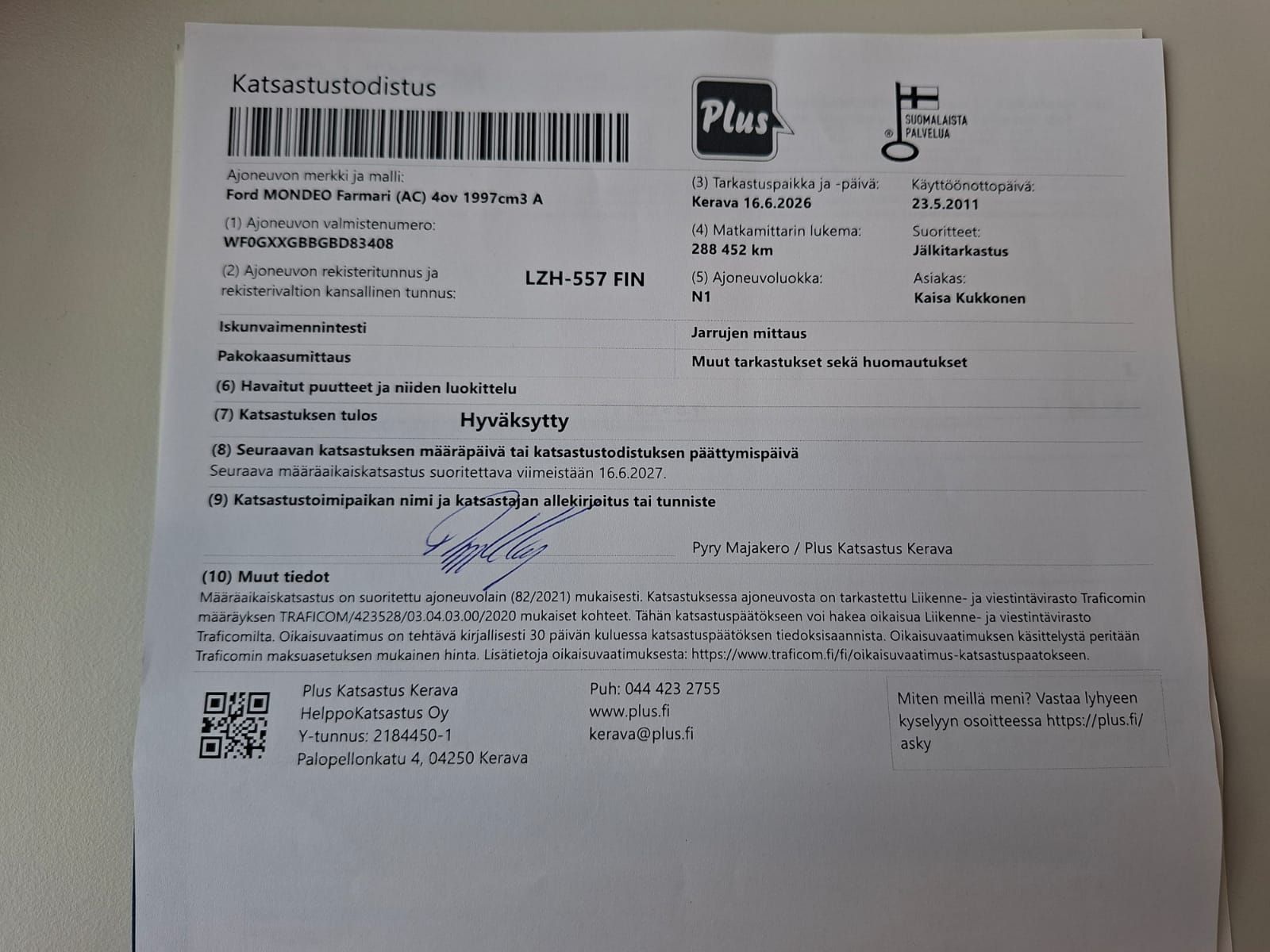 Katsastustodistus

Plus

SUOMALAISTA PALVELUA

Ajoneuvon merkki ja malli:
Ford MONDEO Farmari (AC) 4ov 1997cm3 A

(1) Ajoneuvon valmistenumero:
WF0GXXGBBGBD83408

(2) Ajoneuvon rekisteritunnus ja rekisterivaltion kansallinen tunnus:
LZH-557 FIN

(3) Tarkastuspaikka ja -päivä:
Kerava 16.6.2026

Käyttöönottopäivä:
23.5.2011

(4) Matkamittarin lukema:
288 452 km

Suoritteet:
Jälkitarkastus

(5) Ajoneuvoluokka:
N1

Asiakas:
Kaisa Kukkonen

Iskunvaimennintesti

Jarrujen mittaus

Pakokaasumittaus

Muut tarkastukset sekä huomautukset

(6) Havaitut puutteet ja niiden luokittelu

(7) Katsastuksen tulos Hyväksytty

(8) Seuraavan katsastuksen määräpäivä tai katsastustodistuksen päättymispäivä
Seuraava määräaikaiskatsastus suoritettava viimeistään 16.6.2027.

(9) Katsastustoimipaikan nimi ja katsastajan allekirjoitus tai tunniste

Pyry Majakero / Plus Katsastus Kerava

(10) Muut tiedot
Määräaikaiskatsastus on suoritettu ajoneuvolain (82/2021) mukaisesti. Katsastuksessa ajoneuvosta on tarkastettu Liikenne- ja viestintävirasto Traficomin määräyksen TRAFICOM/423528/03.04.03.00/2020 mukaiset kohteet. Tähän katsastuspäätökseen voi hakea oikaisua Liikenne- ja viestintävirasto Traficomilta. Oikaisuvaatimus on tehtävä kirjallisesti 30 päivän kuluessa katsastuspäätöksen tiedoksisaannista. Oikaisuvaatimuksen käsittelystä peritään Traficomin maksuasetuksen mukainen hinta. Lisätietoja oikaisuvaatimuksesta: https://www.traficom.fi/fi/oikaisuvaatimus-katsastuspaatokseen.

Plus Katsastus Kerava
HelppoKatsastus Oy
Y-tunnus: 2184450-1
Palopellonkatu 4, 04250 Kerava

Puh: 044 423 2755
www.plus.fi
kerava@plus.fi

Miten meillä meni? Vastaa lyhyeen kyselyyn osoitteessa https://plus.fi/asky